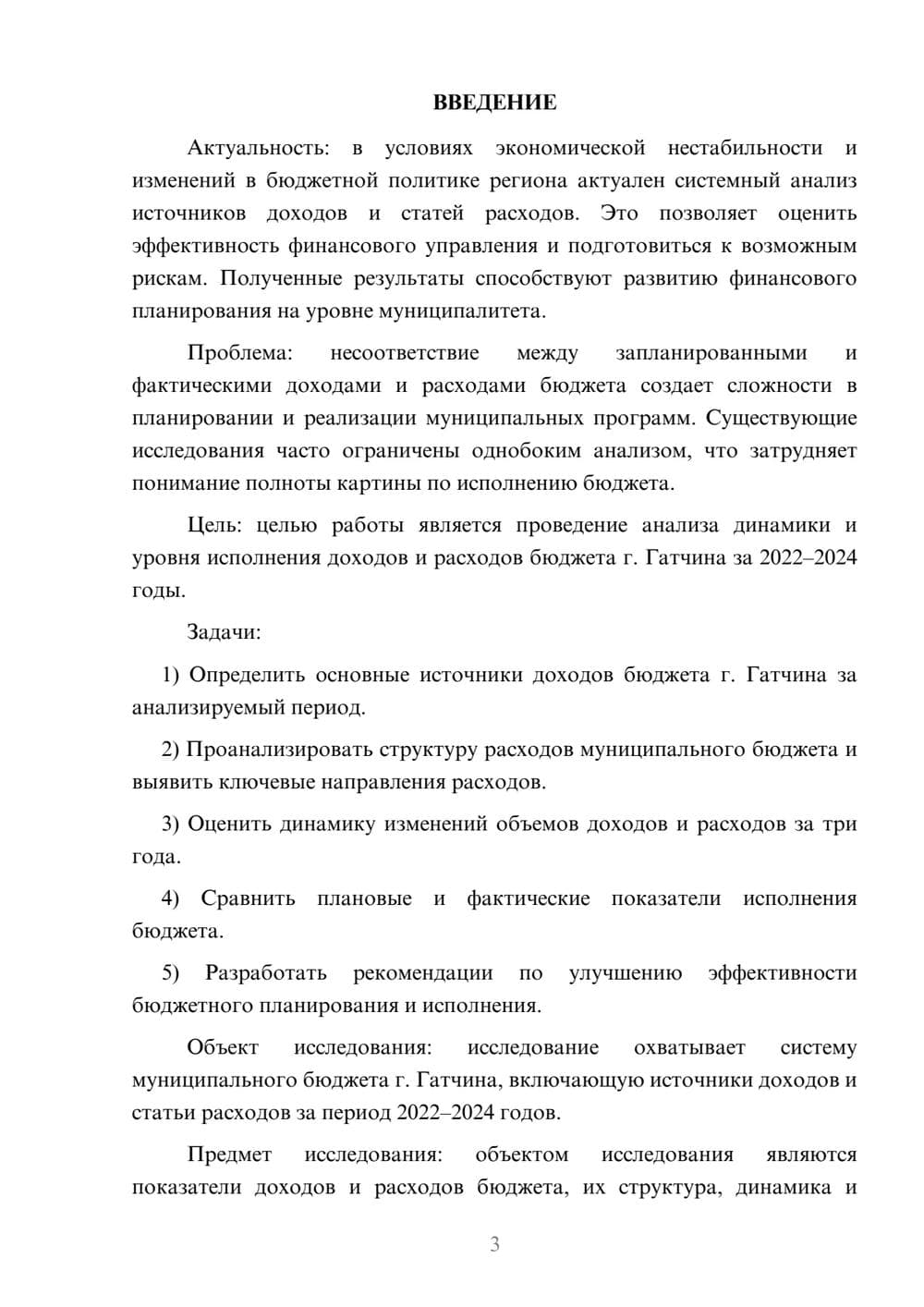 ВВЕДЕНИЕ

Актуальность: в условиях экономической нестабильности и изменений в бюджетной политике региона актуален системный анализ источников доходов и статей расходов. Это позволяет оценить эффективность финансового управления и подготовиться к возможным рискам. Полученные результаты способствуют развитию финансового планирования на уровне муниципалитета.

Проблема: несоответствие между запланированными и фактическими доходами и расходами бюджета создает сложности в планировании и реализации муниципальных программ. Существующие исследования часто ограничены однобоким анализом, что затрудняет понимание полноты картины по исполнению бюджета.

Цель: целью работы является проведение анализа динамики и уровня исполнения доходов и расходов бюджета г. Гатчина за 2022–2024 годы.

Задачи:

1) Определить основные источники доходов бюджета г. Гатчина за анализируемый период.

2) Проанализировать структуру расходов муниципального бюджета и выявить ключевые направления расходов.

3) Оценить динамику изменений объемов доходов и расходов за три года.

4) Сравнить плановые и фактические показатели исполнения бюджета.

5) Разработать рекомендации по улучшению эффективности бюджетного планирования и исполнения.

Объект исследования: исследование охватывает систему муниципального бюджета г. Гатчина, включающую источники доходов и статьи расходов за период 2022–2024 годов.

Предмет исследования: объектом исследования являются показатели доходов и расходов бюджета, их структура, динамика и

3